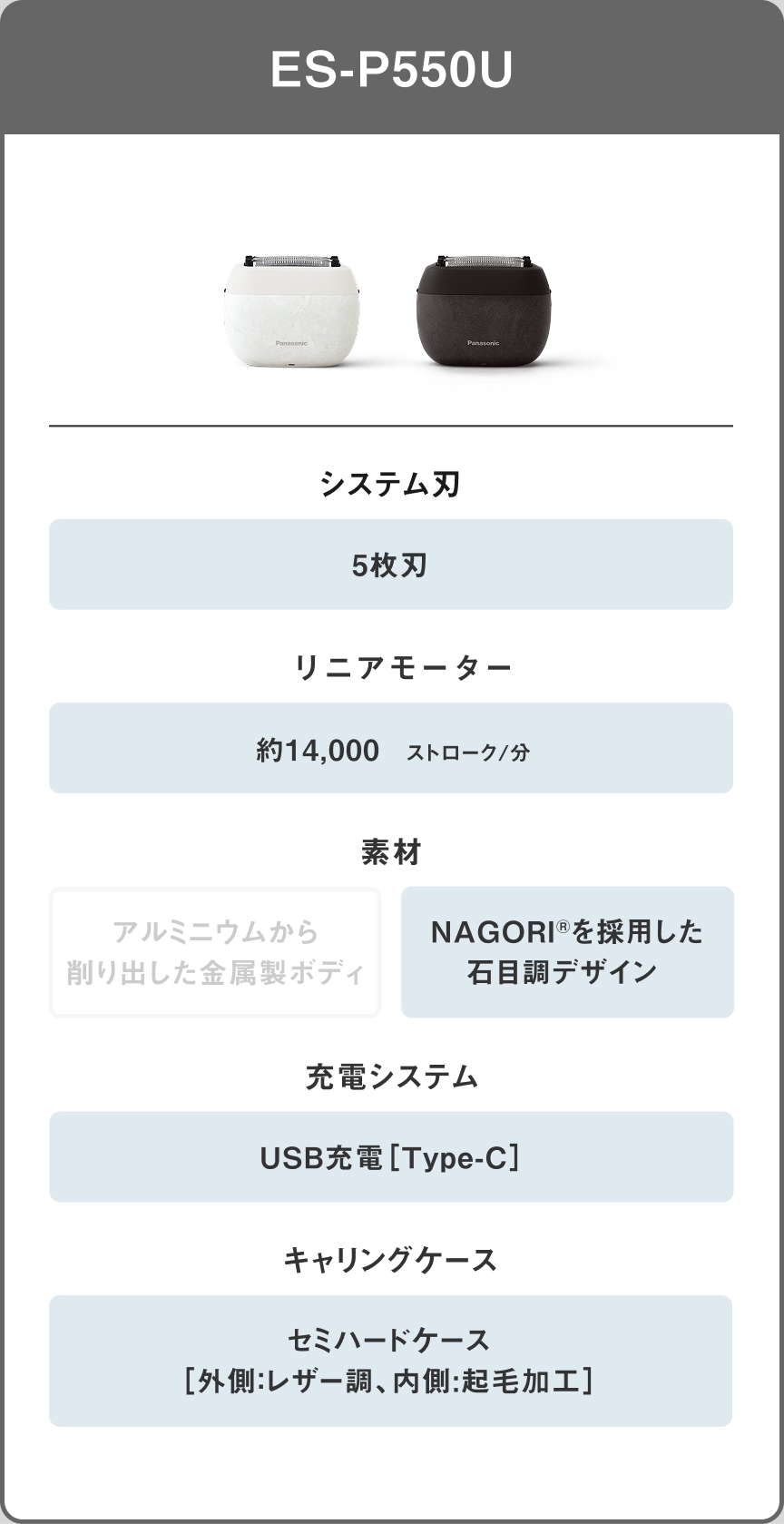 ES-P550U

Panasonic

Panasonic

システム刃

5枚刃

リニアモーター

約14,000 ストローク/分

素材

アルミニウムから削り出した金属製ボディ

NAGORI®を採用した石目調デザイン

充電システム

USB充電［Type-C］

キャリングケース

セミハードケース
［外側:レザー調、内側:起毛加工］